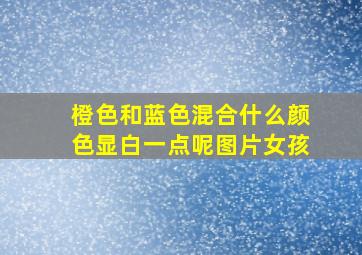 橙色和蓝色混合什么颜色显白一点呢图片女孩